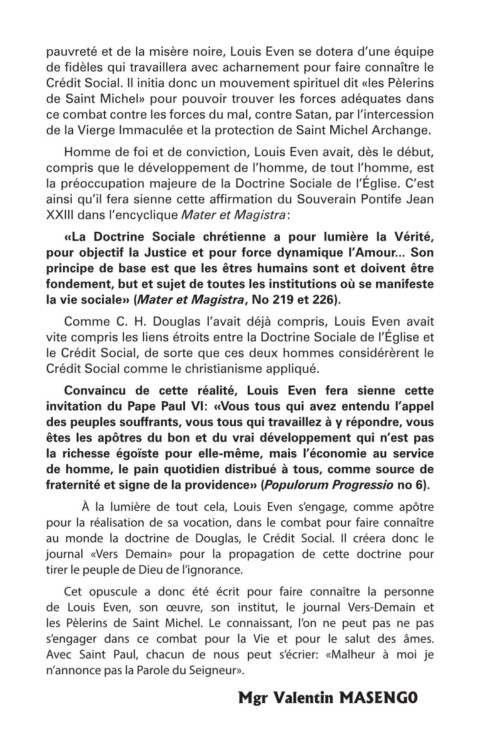 pauvreté et de la misère noire, Louis Even se dotera d'une équipe de fidèles qui travaillera avec acharnement pour faire connaître le Crédit Social. Il initia donc un mouvement spirituel dit «les Pèlerins de Saint Michel» pour pouvoir trouver les forces adéquates dans ce combat contre les forces du mal, contre Satan, par l'intercession de la Vierge Immaculée et la protection de Saint Michel Archange.

Homme de foi et de conviction, Louis Even avait, dès le début, compris que le développement de l'homme, de tout l'homme, est la préoccupation majeure de la Doctrine Sociale de l'Église. C'est ainsi qu'il fera sienne cette affirmation du Souverain Pontife Jean XXIII dans l'encyclique Mater et Magistra:

«La Doctrine Sociale chrétienne a pour lumière la Vérité, pour objectif la Justice et pour force dynamique l'Amour... Son principe de base est que les êtres humains sont et doivent être fondement, but et sujet de toutes les institutions où se manifeste la vie sociale» (Mater et Magistra, No 219 et 226).

Comme C. H. Douglas l'avait déjà compris, Louis Even avait vite compris les liens étroits entre la Doctrine Sociale de l'Église et le Crédit Social, de sorte que ces deux hommes considérèrent le Crédit Social comme le christianisme appliqué.

Convaincu de cette réalité, Louis Even fera sienne cette invitation du Pape Paul VI: «Vous tous qui avez entendu l'appel des peuples souffrants, vous tous qui travaillez à y répondre, vous êtes les apôtres du bon et du vrai développement qui n'est pas la richesse égoïste pour elle-même, mais l'économie au service de homme, le pain quotidien distribué à tous, comme source de fraternité et signe de la providence» (Populorum Progressio no 6).

À la lumière de tout cela, Louis Even s'engage, comme apôtre pour la réalisation de sa vocation, dans le combat pour faire connaître au monde la doctrine de Douglas, le Crédit Social. Il créera donc le journal «Vers Demain» pour la propagation de cette doctrine pour tirer le peuple de Dieu de l'ignorance.

Cet opuscule a donc été écrit pour faire connaître la personne de Louis Even, son œuvre, son institut, le journal Vers-Demain et les Pèlerins de Saint Michel. Le connaissant, l'on ne peut pas ne pas s'engager dans ce combat pour la Vie et pour le salut des âmes. Avec Saint Paul, chacun de nous peut s'écrier: «Malheur à moi je n'annonce pas la Parole du Seigneur».

Mgr Valentin MASENGO